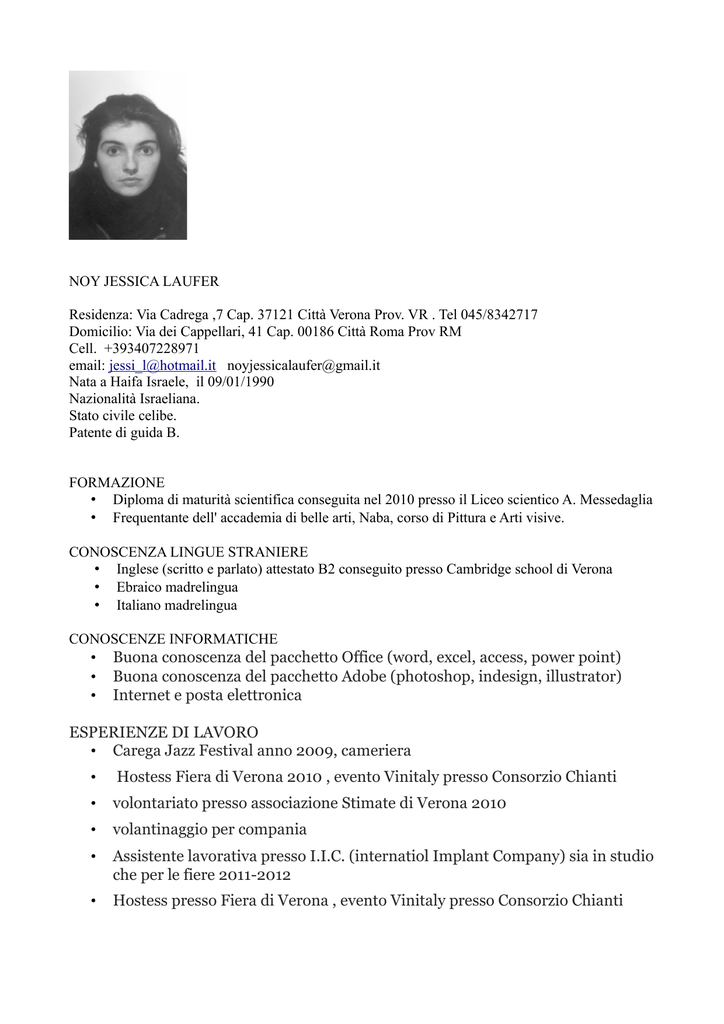 NOY JESSICA LAUFER

Residenza: Via Cadrega ,7 Cap. 37121 Città Verona Prov. VR . Tel 045/8342717
Domicilio: Via dei Cappellari, 41 Cap. 00186 Città Roma Prov RM
Cell. +393407228971
email: jessi_l@hotmail.it noyjessicalaufer@gmail.it
Nata a Haifa Israele, il 09/01/1990
Nazionalità Israeliana.
Stato civile celibe.
Patente di guida B.

FORMAZIONE
• Diploma di maturità scientifica conseguita nel 2010 presso il Liceo scientico A. Messedaglia
• Frequentante dell' accademia di belle arti, Naba, corso di Pittura e Arti visive.

CONOSCENZA LINGUE STRANIERE
• Inglese (scritto e parlato) attestato B2 conseguito presso Cambridge school di Verona
• Ebraico madrelingua
• Italiano madrelingua

CONOSCENZE INFORMATICHE
• Buona conoscenza del pacchetto Office (word, excel, access, power point)
• Buona conoscenza del pacchetto Adobe (photoshop, indesign, illustrator)
• Internet e posta elettronica

ESPERIENZE DI LAVORO
• Carega Jazz Festival anno 2009, cameriera
• Hostess Fiera di Verona 2010 , evento Vinitaly presso Consorzio Chianti
• volontariato presso associazione Stimate di Verona 2010
• volantinaggio per compania
• Assistente lavorativa presso I.I.C. (internatiol Implant Company) sia in studio che per le fiere 2011-2012
• Hostess presso Fiera di Verona , evento Vinitaly presso Consorzio Chianti